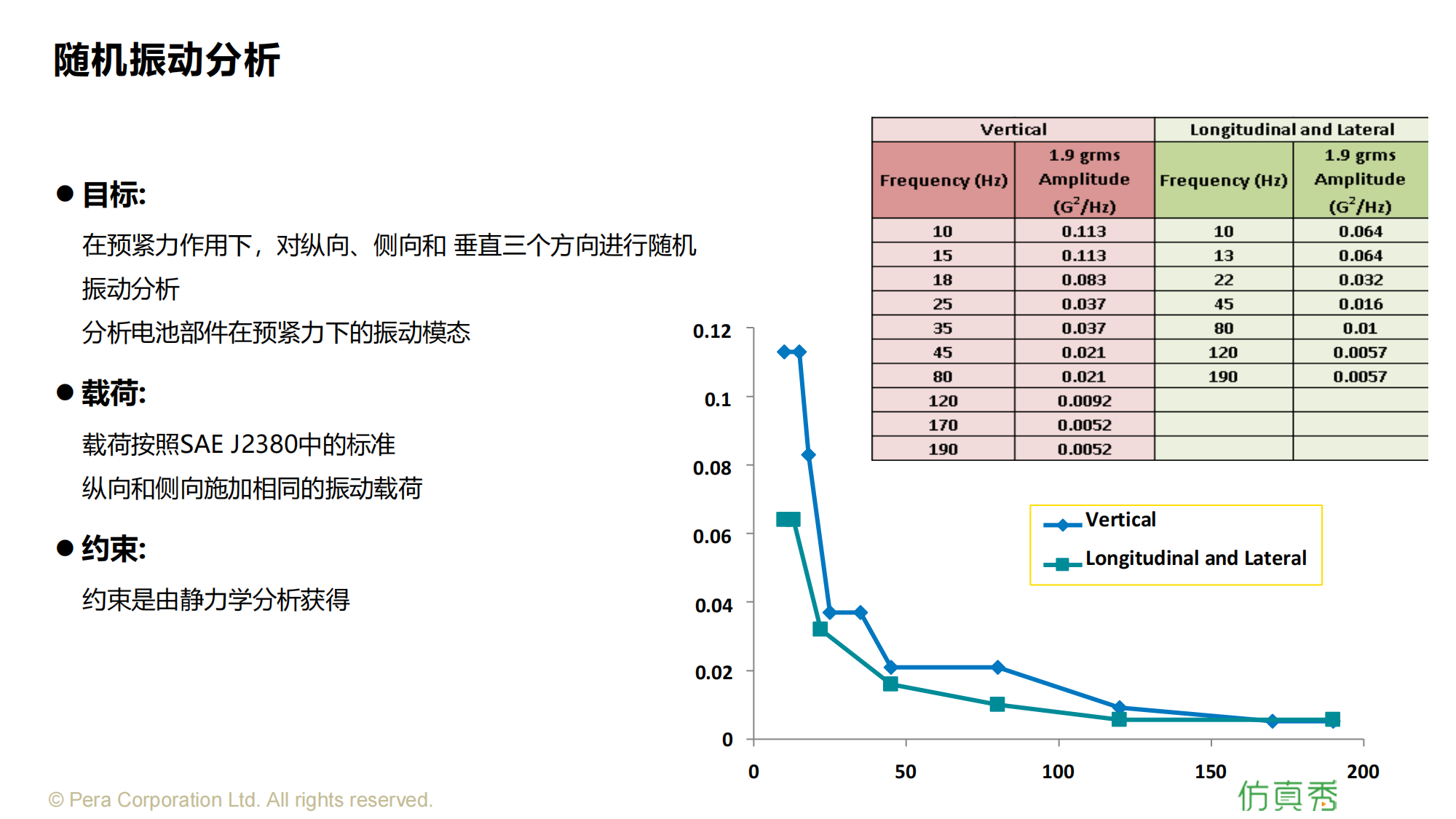 随机振动分析

● 目标:

在预紧力作用下，对纵向、侧向和 垂直三个方向进行随机振动分析

分析电池部件在预紧力下的振动模态

● 载荷:

载荷按照SAE J2380中的标准

纵向和侧向施加相同的振动载荷

● 约束:

约束是由静力学分析获得

| Vertical | | Longitudinal and Lateral | |
|---|---|---|---|
| Frequency (Hz) | 1.9 grms Amplitude ($G^2$/Hz) | Frequency (Hz) | 1.9 grms Amplitude ($G^2$/Hz) |
| 10 | 0.113 | 10 | 0.064 |
| 15 | 0.113 | 13 | 0.064 |
| 18 | 0.083 | 22 | 0.032 |
| 25 | 0.037 | 45 | 0.016 |
| 35 | 0.037 | 80 | 0.01 |
| 45 | 0.021 | 120 | 0.0057 |
| 80 | 0.021 | 190 | 0.0057 |
| 120 | 0.0092 | | |
| 170 | 0.0052 | | |
| 190 | 0.0052 | | |

0.12
0.1
0.08
0.06
0.04
0.02
0
0
50
100
150
200

Vertical
Longitudinal and Lateral

© Pera Corporation Ltd. All rights reserved.

仿真秀